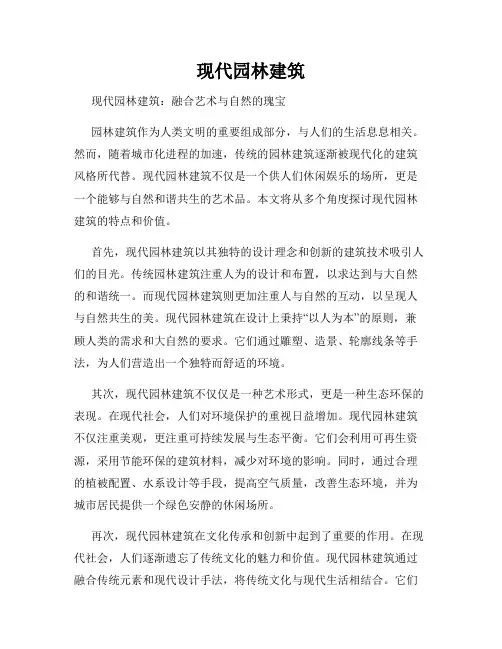 现代园林建筑

现代园林建筑：融合艺术与自然的瑰宝

园林建筑作为人类文明的重要组成部分，与人们的生活息息相关。然而，随着城市化进程的加速，传统的园林建筑逐渐被现代化的建筑风格所代替。现代园林建筑不仅是一个供人们休闲娱乐的场所，更是一个能够与自然和谐共生的艺术品。本文将从多个角度探讨现代园林建筑的特点和价值。

首先，现代园林建筑以其独特的设计理念和创新的建筑技术吸引人们的目光。传统园林建筑注重人为的设计和布置，以求达到与大自然的和谐统一。而现代园林建筑则更加注重人与自然的互动，以呈现人与自然共生的美。现代园林建筑在设计上秉持“以人为本”的原则，兼顾人类的需求和大自然的要求。它们通过雕塑、造景、轮廓线条等手法，为人们营造出一个独特而舒适的环境。

其次，现代园林建筑不仅仅是一种艺术形式，更是一种生态环保的表现。在现代社会，人们对环境保护的重视日益增加。现代园林建筑不仅注重美观，更注重可持续发展与生态平衡。它们会利用可再生资源，采用节能环保的建筑材料，减少对环境的影响。同时，通过合理的植被配置、水系设计等手段，提高空气质量，改善生态环境，并为城市居民提供一个绿色安静的休闲场所。

再次，现代园林建筑在文化传承和创新中起到了重要的作用。在现代社会，人们逐渐遗忘了传统文化的魅力和价值。现代园林建筑通过融合传统元素和现代设计手法，将传统文化与现代生活相结合。它们